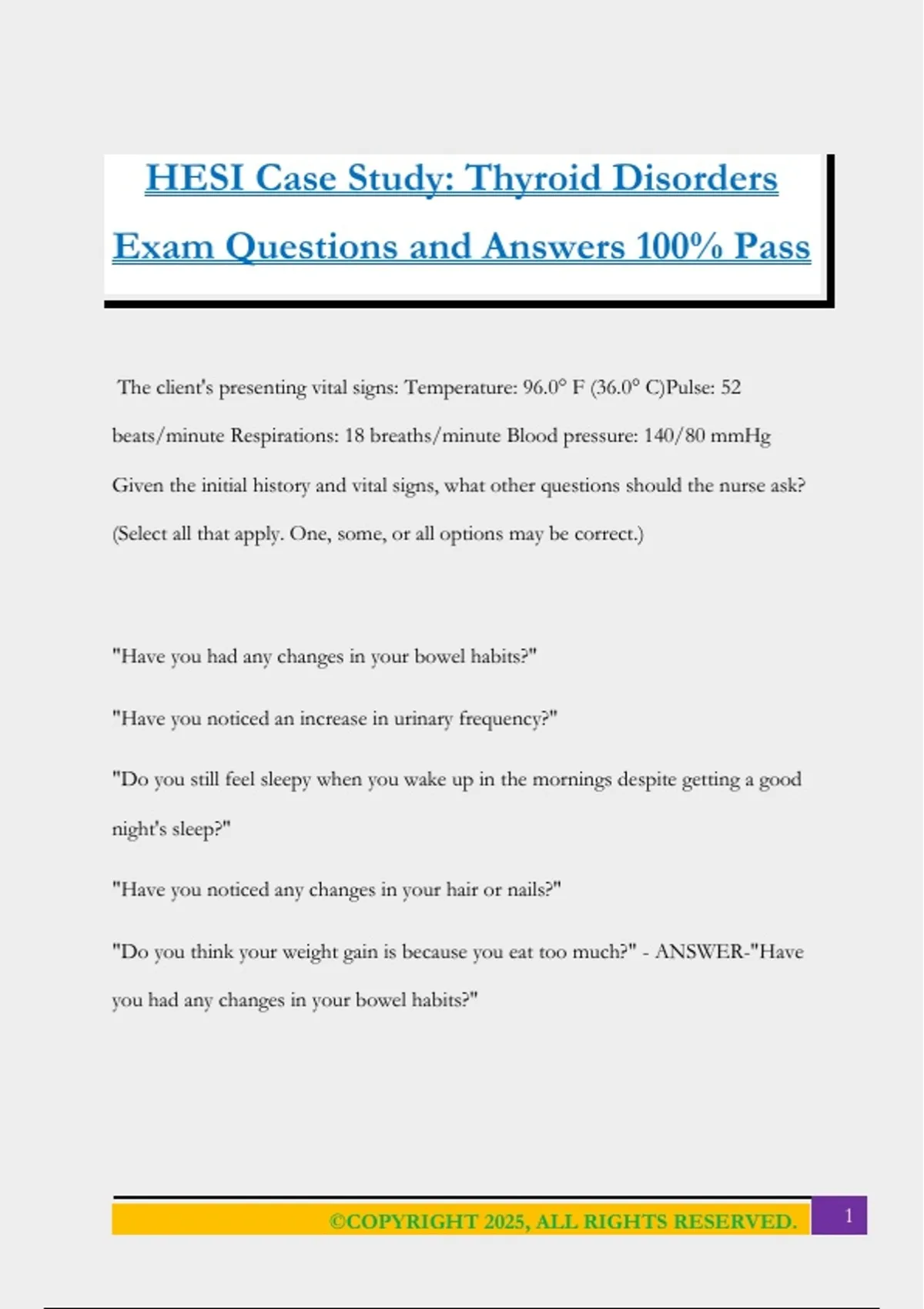 HESI Case Study: Thyroid Disorders Exam Questions and Answers 100% Pass

The client's presenting vital signs: Temperature: 96.0° F (36.0° C)Pulse: 52 beats/minute Respirations: 18 breaths/minute Blood pressure: 140/80 mmHg Given the initial history and vital signs, what other questions should the nurse ask? (Select all that apply. One, some, or all options may be correct.)

"Have you had any changes in your bowel habits?"

"Have you noticed an increase in urinary frequency?"

"Do you still feel sleepy when you wake up in the mornings despite getting a good night's sleep?"

"Have you noticed any changes in your hair or nails?"

"Do you think your weight gain is because you eat too much?" - ANSWER-"Have you had any changes in your bowel habits?"

©COPYRIGHT 2025, ALL RIGHTS RESERVED.

1